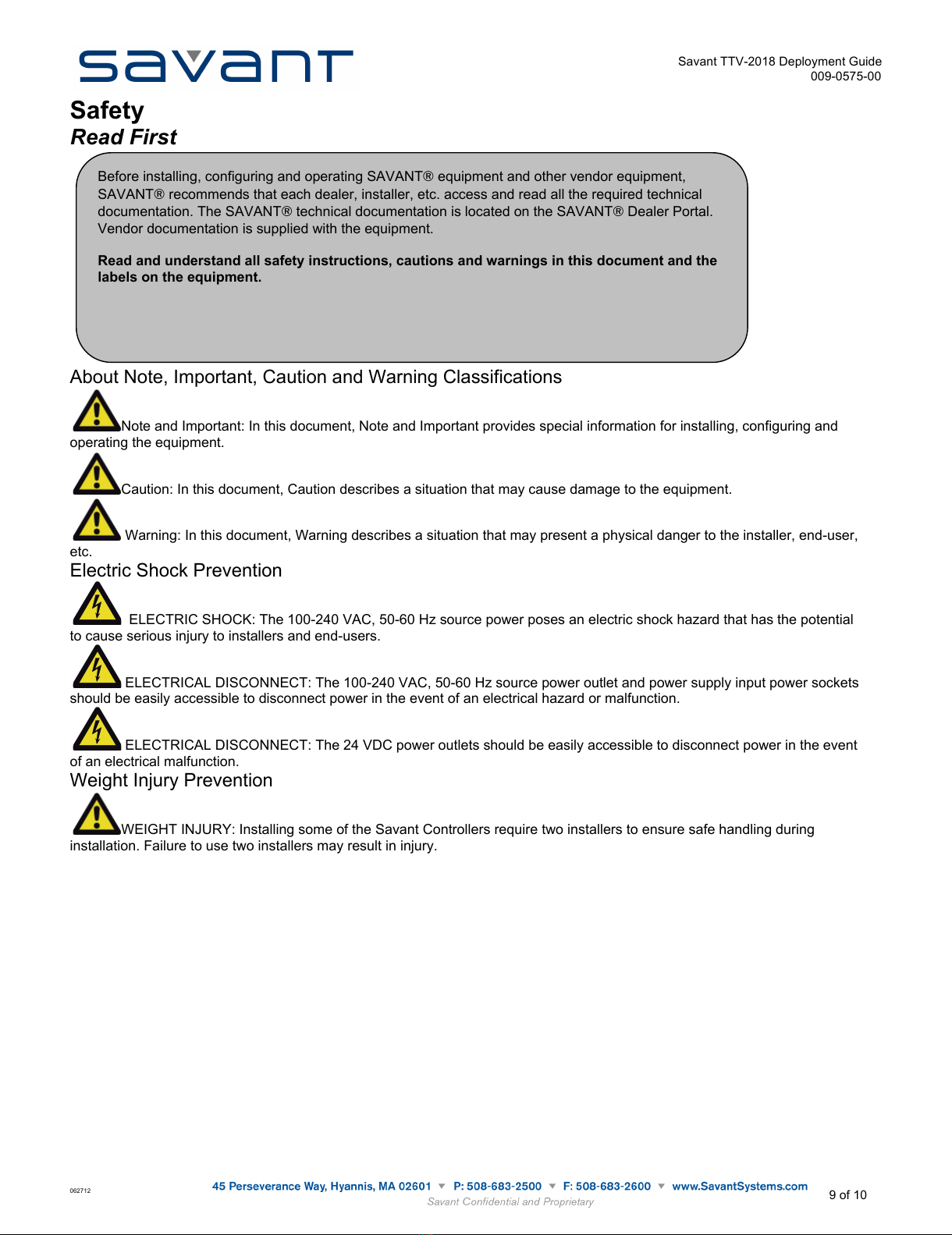 savant

Savant TTV-2018 Deployment Guide
009-0575-00

Safety
Read First

Before installing, configuring and operating SAVANT® equipment and other vendor equipment, SAVANT® recommends that each dealer, installer, etc. access and read all the required technical documentation. The SAVANT® technical documentation is located on the SAVANT® Dealer Portal. Vendor documentation is supplied with the equipment.

Read and understand all safety instructions, cautions and warnings in this document and the labels on the equipment.

About Note, Important, Caution and Warning Classifications

Note and Important: In this document, Note and Important provides special information for installing, configuring and operating the equipment.

Caution: In this document, Caution describes a situation that may cause damage to the equipment.

Warning: In this document, Warning describes a situation that may present a physical danger to the installer, end-user, etc.

Electric Shock Prevention

ELECTRIC SHOCK: The 100-240 VAC, 50-60 Hz source power poses an electric shock hazard that has the potential to cause serious injury to installers and end-users.

ELECTRICAL DISCONNECT: The 100-240 VAC, 50-60 Hz source power outlet and power supply input power sockets should be easily accessible to disconnect power in the event of an electrical hazard or malfunction.

ELECTRICAL DISCONNECT: The 24 VDC power outlets should be easily accessible to disconnect power in the event of an electrical malfunction.

Weight Injury Prevention

WEIGHT INJURY: Installing some of the Savant Controllers require two installers to ensure safe handling during installation. Failure to use two installers may result in injury.

062712

45 Perseverance Way, Hyannis, MA 02601 ▼ P: 508-683-2500 ▼ F: 508-683-2600 ▼ www.SavantSystems.com
Savant Confidential and Proprietary

9 of 10